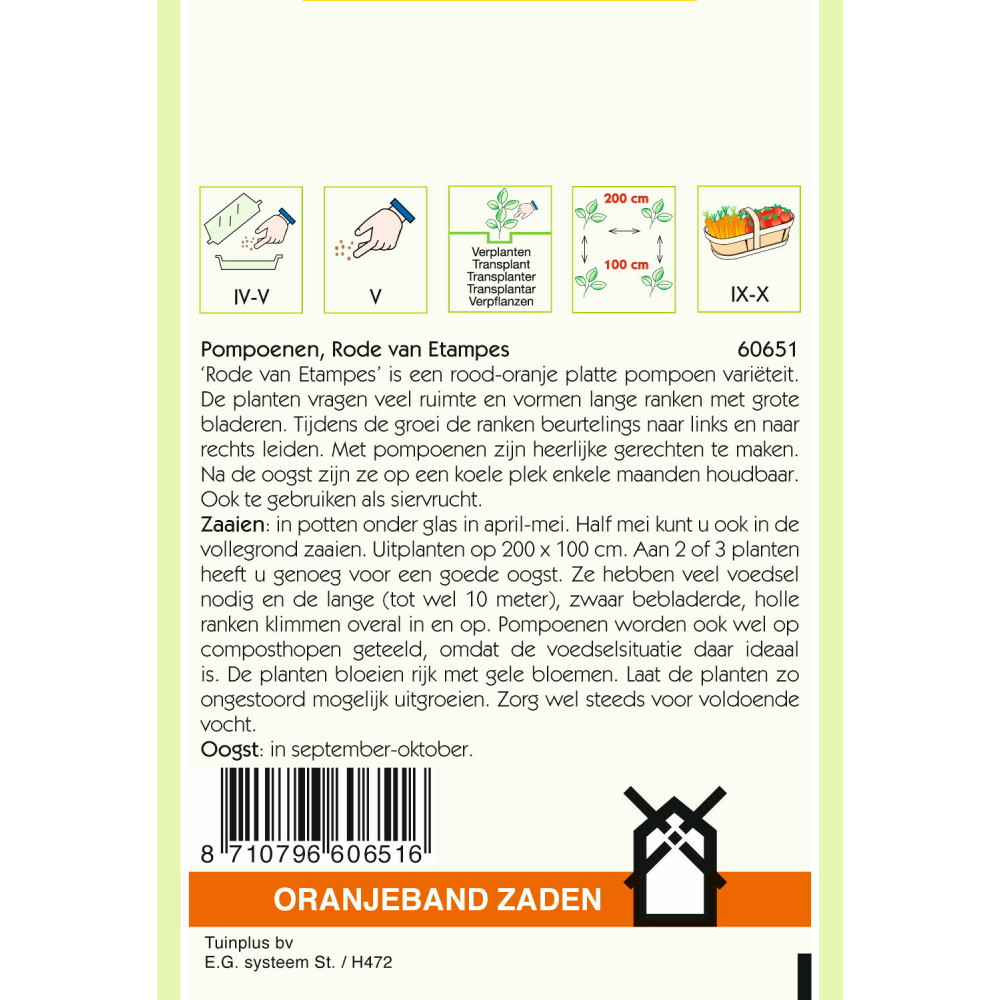 IV-V

V

Verplanten
Transplant
Transplanter
Transplantar
Verpflanzen

200 cm

100 cm

IX-X

Pompoenen, Rode van Etampes 60651

'Rode van Etampes' is een rood-oranje platte pompoen variëteit. De planten vragen veel ruimte en vormen lange ranken met grote bladeren. Tijdens de groei de ranken beurtelings naar links en naar rechts leiden. Met pompoenen zijn heerlijke gerechten te maken. Na de oogst zijn ze op een koele plek enkele maanden houdbaar. Ook te gebruiken als siervrucht.

Zaaien: in potten onder glas in april-mei. Half mei kunt u ook in de vollegrond zaaien. Uitplanten op 200 x 100 cm. Aan 2 of 3 planten heeft u genoeg voor een goede oogst. Ze hebben veel voedsel nodig en de lange (tot wel 10 meter), zwaar bebladerde, holle ranken klimmen overal in en op. Pompoenen worden ook wel op composthopen geteeld, omdat de voedselsituatie daar ideaal is. De planten bloeien rijk met gele bloemen. Laat de planten zo ongestoord mogelijk uitgroeien. Zorg wel steeds voor voldoende vocht.

Oogst: in september-oktober.

8 710796 606516

ORANJEBAND ZADEN

Tuinplus bv
E.G. systeem St. / H472